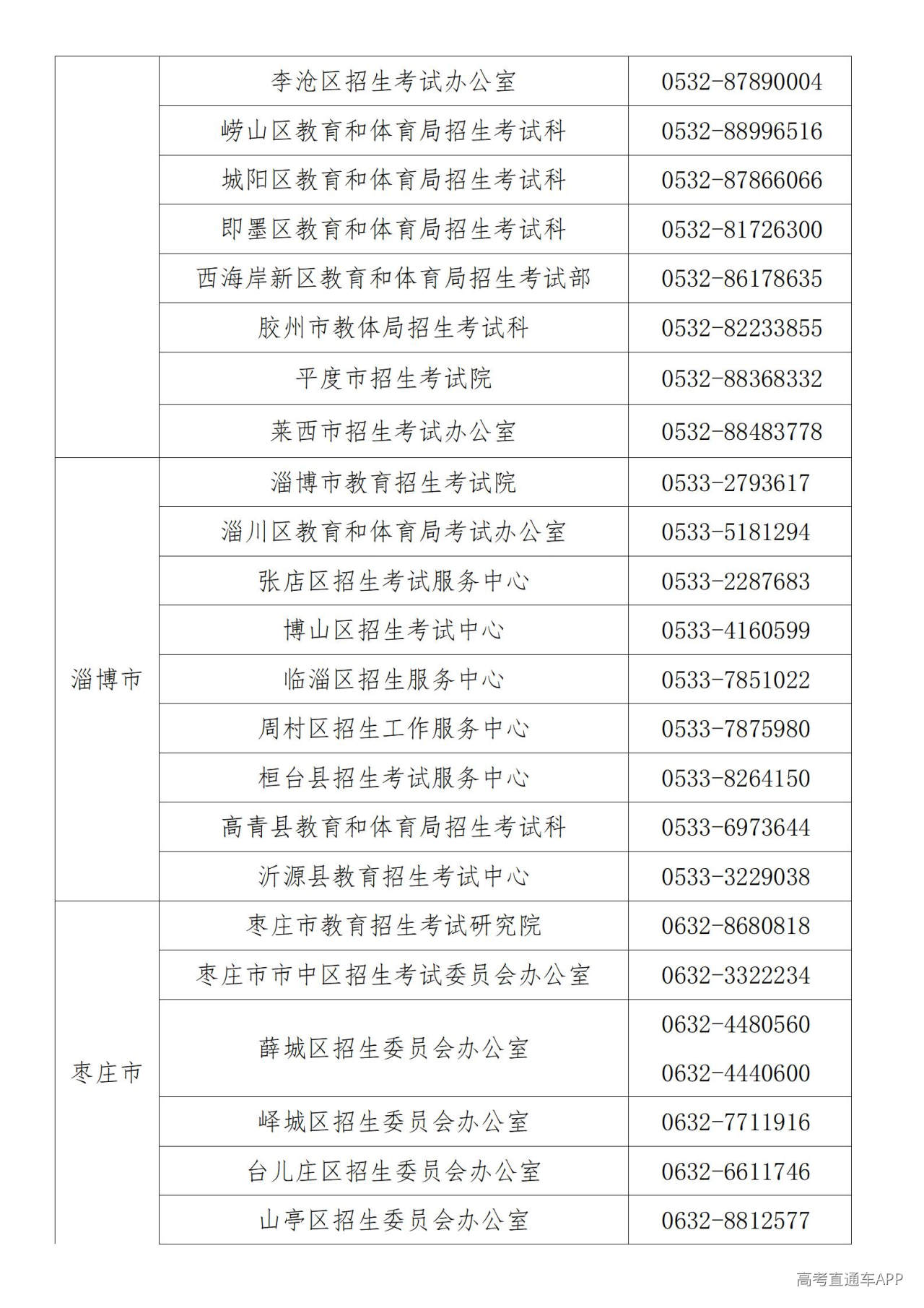 |  |  |  |
|---|---|---|
|  | 李沧区招生考试办公室 | 0532-87890004 |
|  | 崂山区教育和体育局招生考试科 | 0532-88996516 |
|  | 城阳区教育和体育局招生考试科 | 0532-87866066 |
|  | 即墨区教育和体育局招生考试科 | 0532-81726300 |
|  | 西海岸新区教育和体育局招生考试部 | 0532-86178635 |
|  | 胶州市教体局招生考试科 | 0532-82233855 |
|  | 平度市招生考试院 | 0532-88368332 |
|  | 莱西市招生考试办公室 | 0532-88483778 |
| 淄博市 | 淄博市教育招生考试院 | 0533-2793617 |
|  | 淄川区教育和体育局考试办公室 | 0533-5181294 |
|  | 张店区招生考试服务中心 | 0533-2287683 |
|  | 博山区招生考试中心 | 0533-4160599 |
|  | 临淄区招生服务中心 | 0533-7851022 |
|  | 周村区招生工作服务中心 | 0533-7875980 |
|  | 桓台县招生考试服务中心 | 0533-8264150 |
|  | 高青县教育和体育局招生考试科 | 0533-6973644 |
|  | 沂源县教育招生考试中心 | 0533-3229038 |
| 枣庄市 | 枣庄市教育招生考试研究院 | 0632-8680818 |
|  | 枣庄市市中区招生考试委员会办公室 | 0632-3322234 |
|  | 薛城区招生委员会办公室 | 0632-4480560 0632-4440600 |
|  | 峄城区招生委员会办公室 | 0632-7711916 |
|  | 台儿庄区招生委员会办公室 | 0632-6611746 |
|  | 山亭区招生委员会办公室 | 0632-8812577 |

高考直通车APP